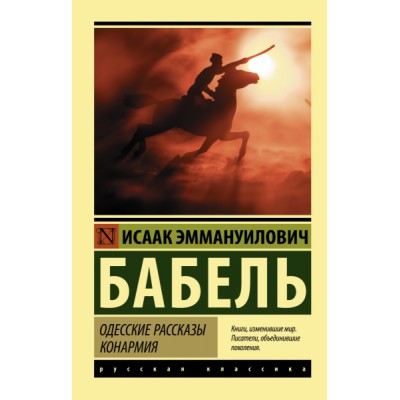 N ИСААК ЭММАНУИЛОВИЧ

БАБЕЛЬ

ОДЕССКИЕ РАССКАЗЫ
КОНАРМИЯ

Книги, изменившие мир.
Писатели, объединившие поколения.

русская классика